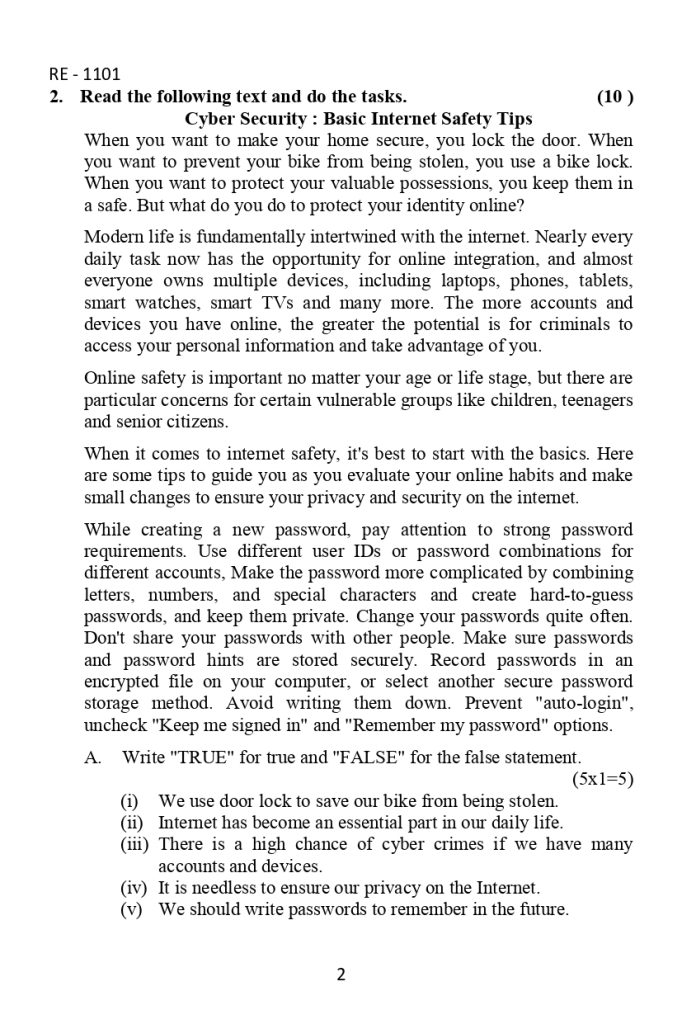 RE - 1101

2. Read the following text and do the tasks. (10 )

Cyber Security : Basic Internet Safety Tips

When you want to make your home secure, you lock the door. When you want to prevent your bike from being stolen, you use a bike lock. When you want to protect your valuable possessions, you keep them in a safe. But what do you do to protect your identity online?

Modern life is fundamentally intertwined with the internet. Nearly every daily task now has the opportunity for online integration, and almost everyone owns multiple devices, including laptops, phones, tablets, smart watches, smart TVs and many more. The more accounts and devices you have online, the greater the potential is for criminals to access your personal information and take advantage of you.

Online safety is important no matter your age or life stage, but there are particular concerns for certain vulnerable groups like children, teenagers and senior citizens.

When it comes to internet safety, it's best to start with the basics. Here are some tips to guide you as you evaluate your online habits and make small changes to ensure your privacy and security on the internet.

While creating a new password, pay attention to strong password requirements. Use different user IDs or password combinations for different accounts, Make the password more complicated by combining letters, numbers, and special characters and create hard-to-guess passwords, and keep them private. Change your passwords quite often. Don't share your passwords with other people. Make sure passwords and password hints are stored securely. Record passwords in an encrypted file on your computer, or select another secure password storage method. Avoid writing them down. Prevent "auto-login", uncheck "Keep me signed in" and "Remember my password" options.

A. Write "TRUE" for true and "FALSE" for the false statement.
(5x1=5)

(i) We use door lock to save our bike from being stolen.
(ii) Internet has become an essential part in our daily life.
(iii) There is a high chance of cyber crimes if we have many accounts and devices.
(iv) It is needless to ensure our privacy on the Internet.
(v) We should write passwords to remember in the future.

2